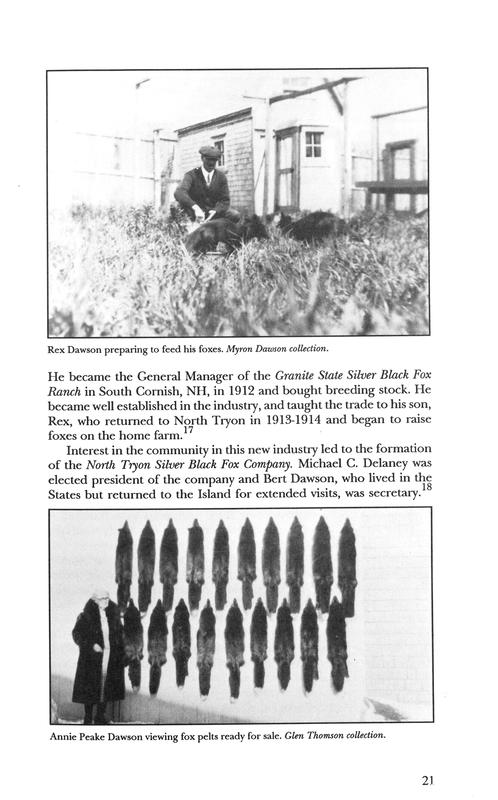 Rex Dawson preparing to feed his foxes. Myron Dawson collection.

He became the General Manager of the Granite State Silver Black Fox Ranch in South Cornish, NH, in 1912 and bought breeding stock. He became well established in the industry, and taught the trade to his son, Rex, who returned to North Tryon in 1913-1914 and began to raise foxes on the home farm.$^{17}$

Interest in the community in this new industry led to the formation of the North Tryon Silver Black Fox Company. Michael C. Delaney was elected president of the company and Bert Dawson, who lived in the States but returned to the Island for extended visits, was secretary.$^{18}$

Annie Peake Dawson viewing fox pelts ready for sale. Glen Thomson collection.

21